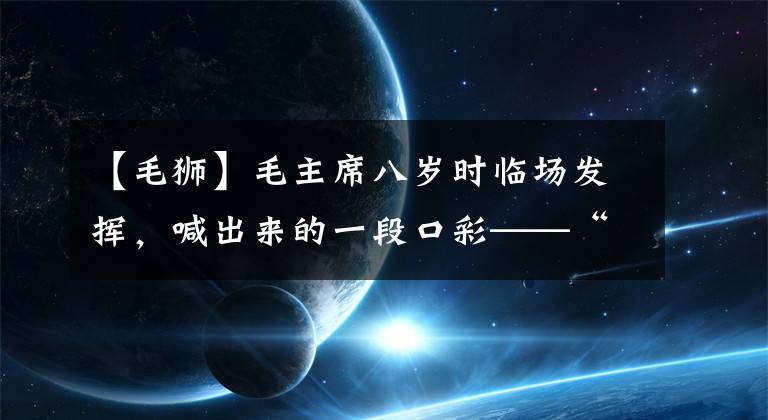 【毛狮】毛主席八岁时临场发挥，喊出来的一段口彩——“